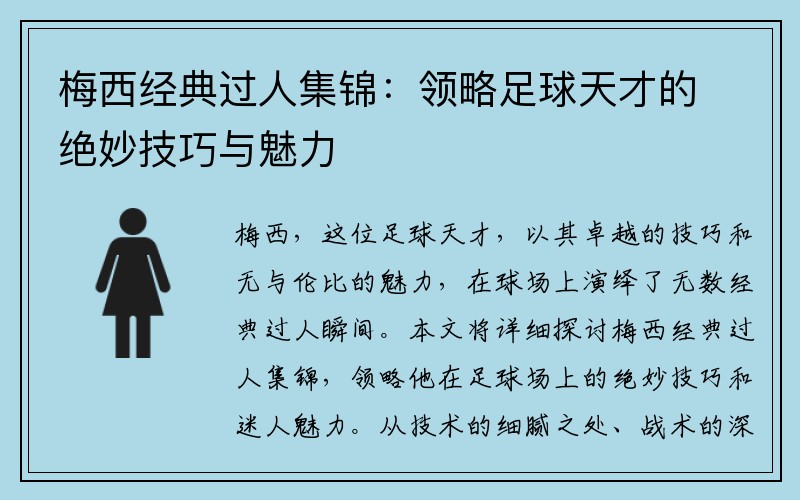 梅西经典过人集锦：领略足球天才的绝妙技巧与魅力

梅西，这位足球天才，以其卓越的技巧和无与伦比的魅力，在球场上演绎了无数经典过人瞬间。本文将详细探讨梅西经典过人集锦，领略他在足球场上的绝妙技巧和迷人魅力。从技术的细腻之处、战术的深